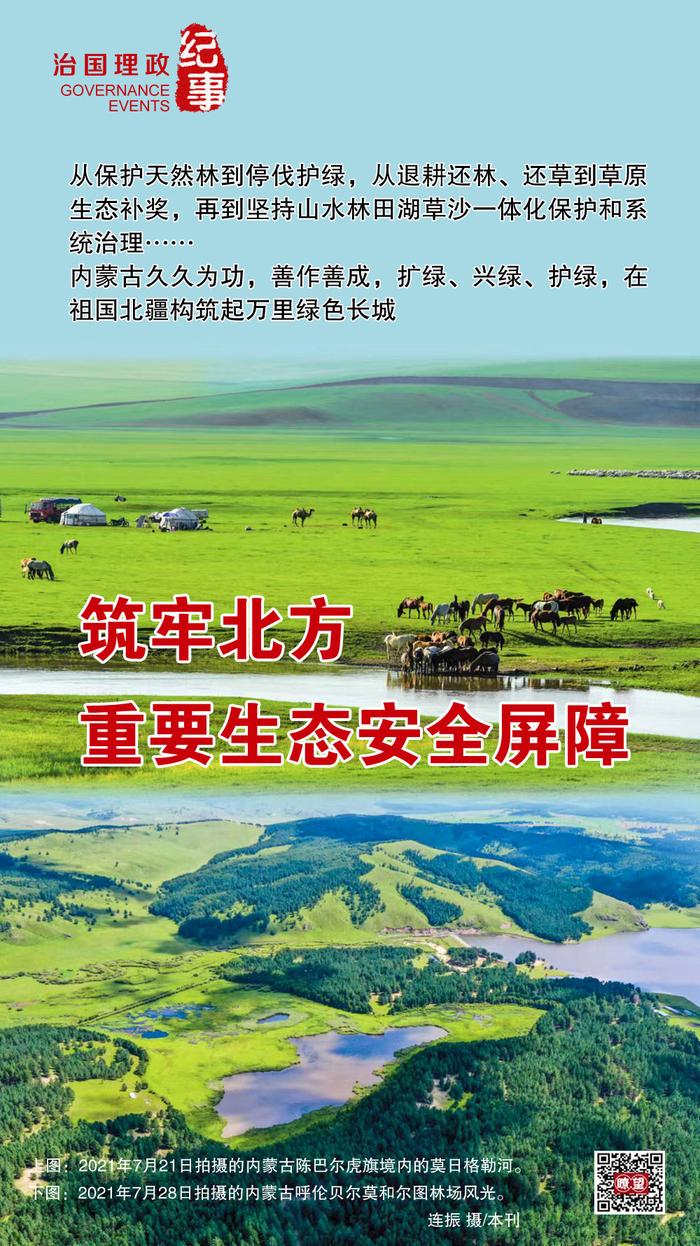 治国理政 纪事
GOVERNANCE EVENTS

从保护天然林到停伐护绿，从退耕还林、还草到草原生态补奖，再到坚持山水林田湖草沙一体化保护和系统治理……
内蒙古久久为功，善作善成，扩绿、兴绿、护绿，在祖国北疆构筑起万里绿色长城

筑牢北方
重要生态安全屏障

上图：2021年7月21日拍摄的内蒙古陈巴尔虎旗境内的莫日格勒河。
下图：2021年7月28日拍摄的内蒙古呼伦贝尔莫和尔图林场风光。
连振 摄/本刊

瞭望